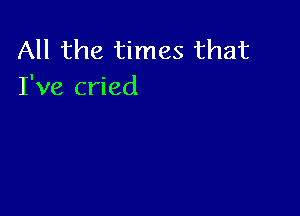 All the times that
I've cried